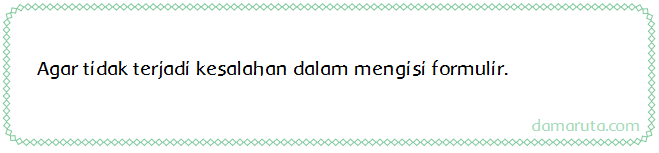 Agar tidak terjadi kesalahan dalam mengisi formulir.

damaruta.com